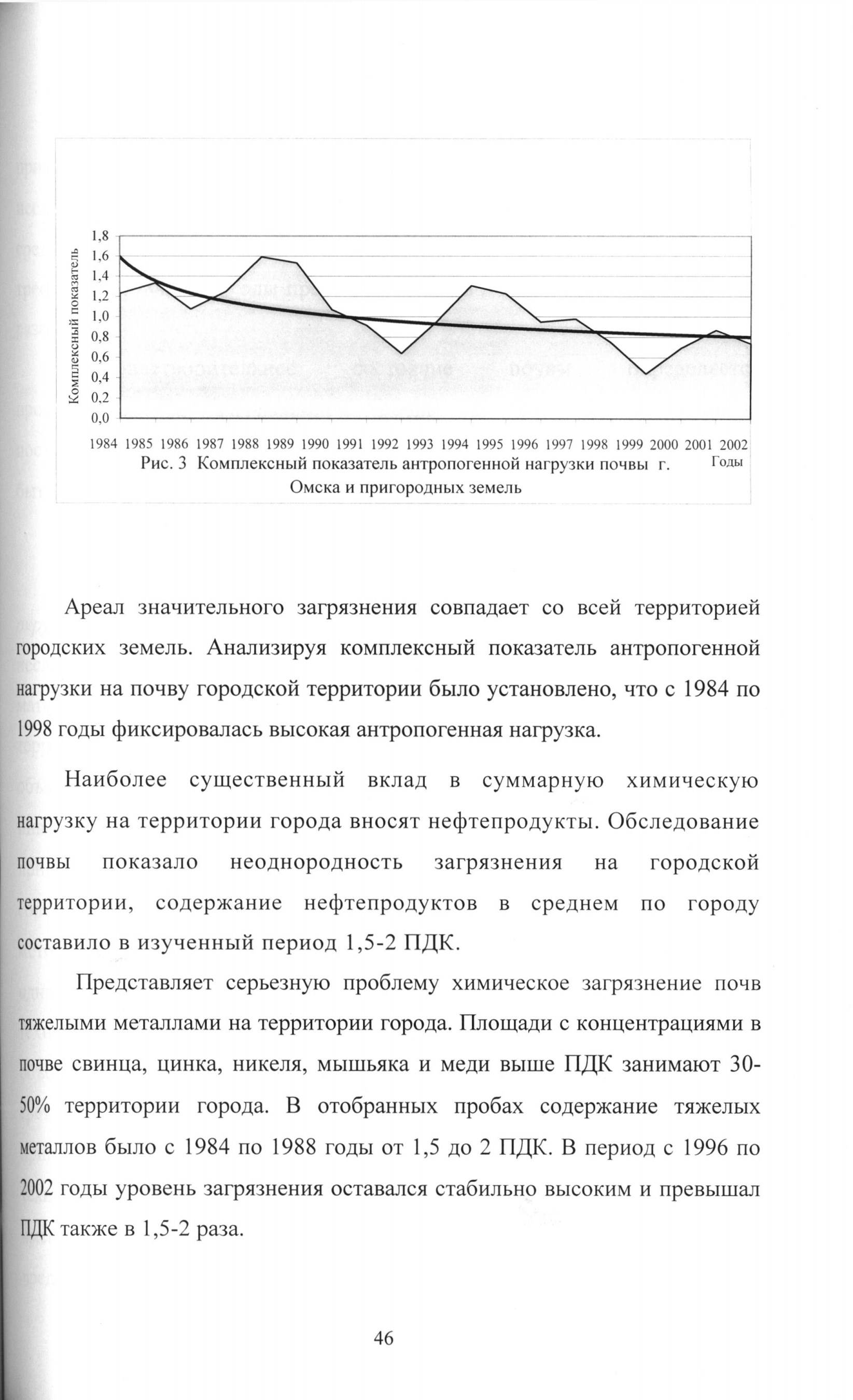 Комплексный показатель

1,8
1,6
1,4
1,2
1,0
0,8
0,6
0,4
0,2
0,0

1984 1985 1986 1987 1988 1989 1990 1991 1992 1993 1994 1995 1996 1997 1998 1999 2000 2001 2002

Годы

Рис. 3 Комплексный показатель антропогенной нагрузки почвы г. Омска и пригородных земель

Ареал значительного загрязнения совпадает со всей территорией городских земель. Анализируя комплексный показатель антропогенной нагрузки на почву городской территории было установлено, что с 1984 по 1998 годы фиксировалась высокая антропогенная нагрузка.

Наиболее существенный вклад в суммарную химическую нагрузку на территории города вносят нефтепродукты. Обследование почвы показало неоднородность загрязнения на городской территории, содержание нефтепродуктов в среднем по городу составило в изученный период 1,5-2 ПДК.

Представляет серьезную проблему химическое загрязнение почв тяжелыми металлами на территории города. Площади с концентрациями в почве свинца, цинка, никеля, мышьяка и меди выше ПДК занимают 30-50% территории города. В отобранных пробах содержание тяжелых металлов было с 1984 по 1988 годы от 1,5 до 2 ПДК. В период с 1996 по 2002 годы уровень загрязнения оставался стабильно высоким и превышал ПДК также в 1,5-2 раза.

46